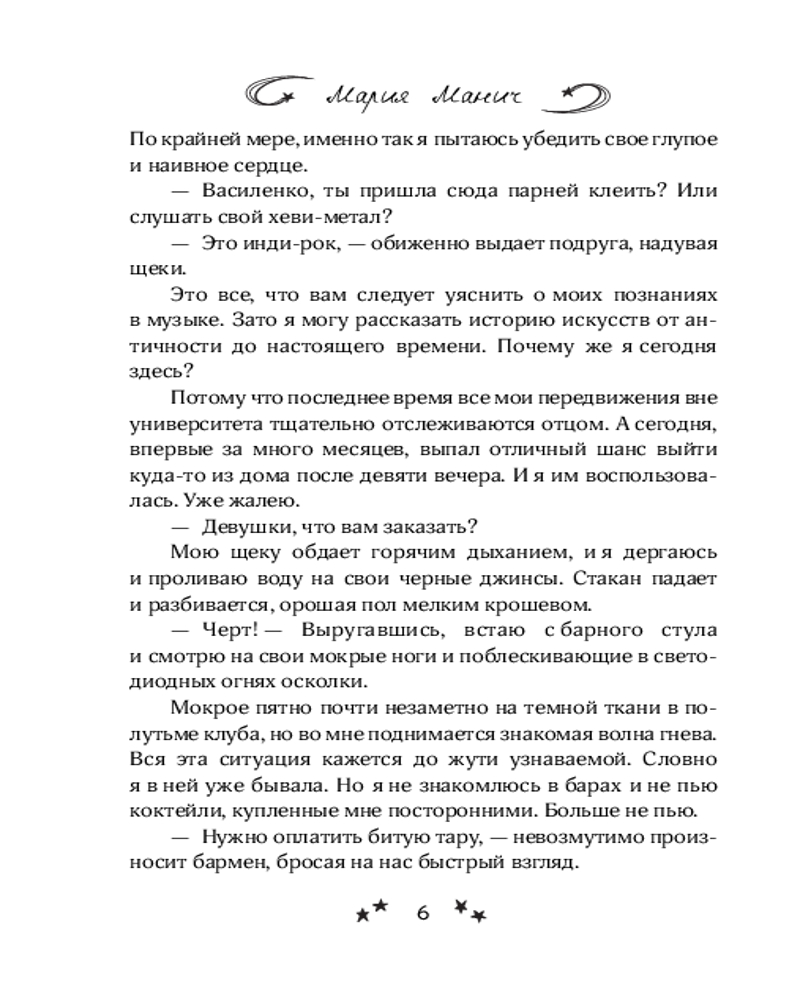 Мария Манич

По крайней мере, именно так я пытаюсь убедить свое глупое и наивное сердце.

— Василенко, ты пришла сюда парней клеить? Или слушать свой хеви-метал?

— Это инди-рок, — обиженно выдает подруга, надувая щеки.

Это все, что вам следует уяснить о моих познаниях в музыке. Зато я могу рассказать историю искусств от античности до настоящего времени. Почему же я сегодня здесь?

Потому что последнее время все мои передвижения вне университета тщательно отслеживаются отцом. А сегодня, впервые за много месяцев, выпал отличный шанс выйти куда-то из дома после девяти вечера. И я им воспользовалась. Уже жалею.

— Девушки, что вам заказать?

Мою щеку обдает горячим дыханием, и я дергаюсь и проливаю воду на свои черные джинсы. Стакан падает и разбивается, орошая пол мелким крошевом.

— Черт! — Выругавшись, встаю с барного стула и смотрю на свои мокрые ноги и поблескивающие в светодиодных огнях осколки.

Мокрое пятно почти незаметно на темной ткани в полутьме клуба, но во мне поднимается знакомая волна гнева. Вся эта ситуация кажется до жути узнаваемой. Словно я в ней уже бывала. Но я не знакомлюсь в барах и не пью коктейли, купленные мне посторонними. Больше не пью.

— Нужно оплатить битую тару, — невозмутимо произносит бармен, бросая на нас быстрый взгляд.

6